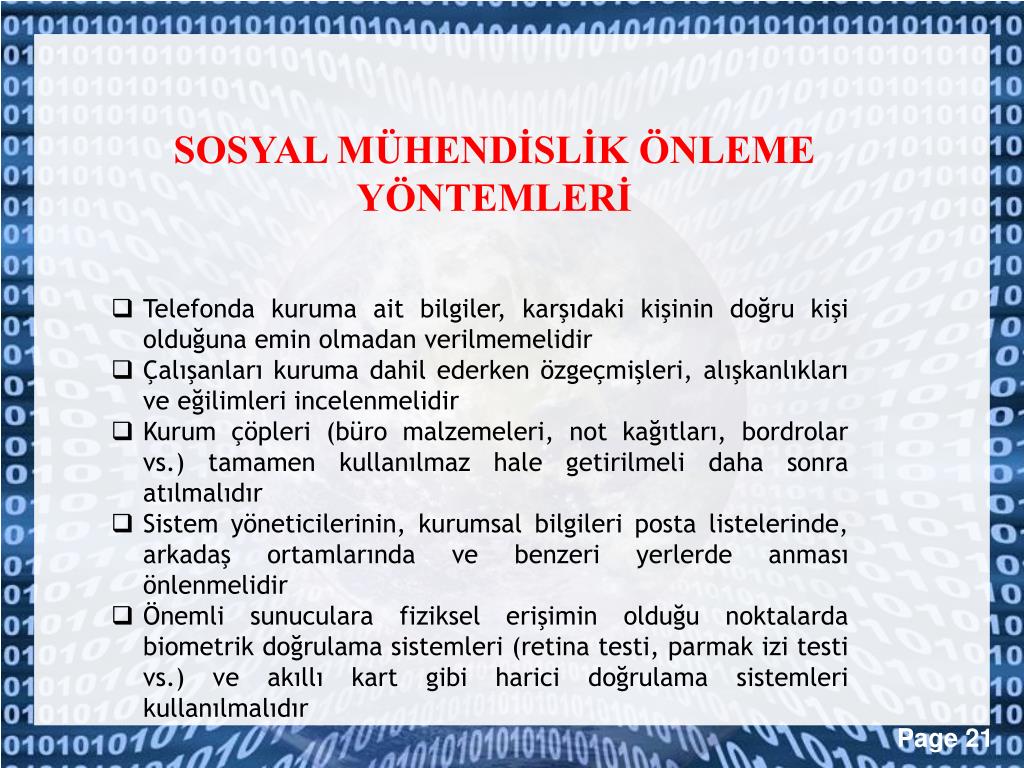 SOSYAL MÜHENDİSLİK ÖNLEME YÖNTEMLERİ

❑ Telefonda kuruma ait bilgiler, karşıdaki kişinin doğru kişi olduğuna emin olmadan verilmemelidir
❑ Çalışanları kuruma dahil ederken özgeçmişleri, alışkanlıkları ve eğilimleri incelenmelidir
❑ Kurum çöpleri (büro malzemeleri, not kağıtları, bordrolar vs.) tamamen kullanılmaz hale getirilmeli daha sonra atılmalıdır
❑ Sistem yöneticilerinin, kurumsal bilgileri posta listelerinde, arkadaş ortamlarında ve benzeri yerlerde anması önlenmelidir
❑ Önemli sunuculara fiziksel erişimin olduğu noktalarda biometrik doğrulama sistemleri (retina testi, parmak izi testi vs.) ve akıllı kart gibi harici doğrulama sistemleri kullanılmalıdır

Page 21